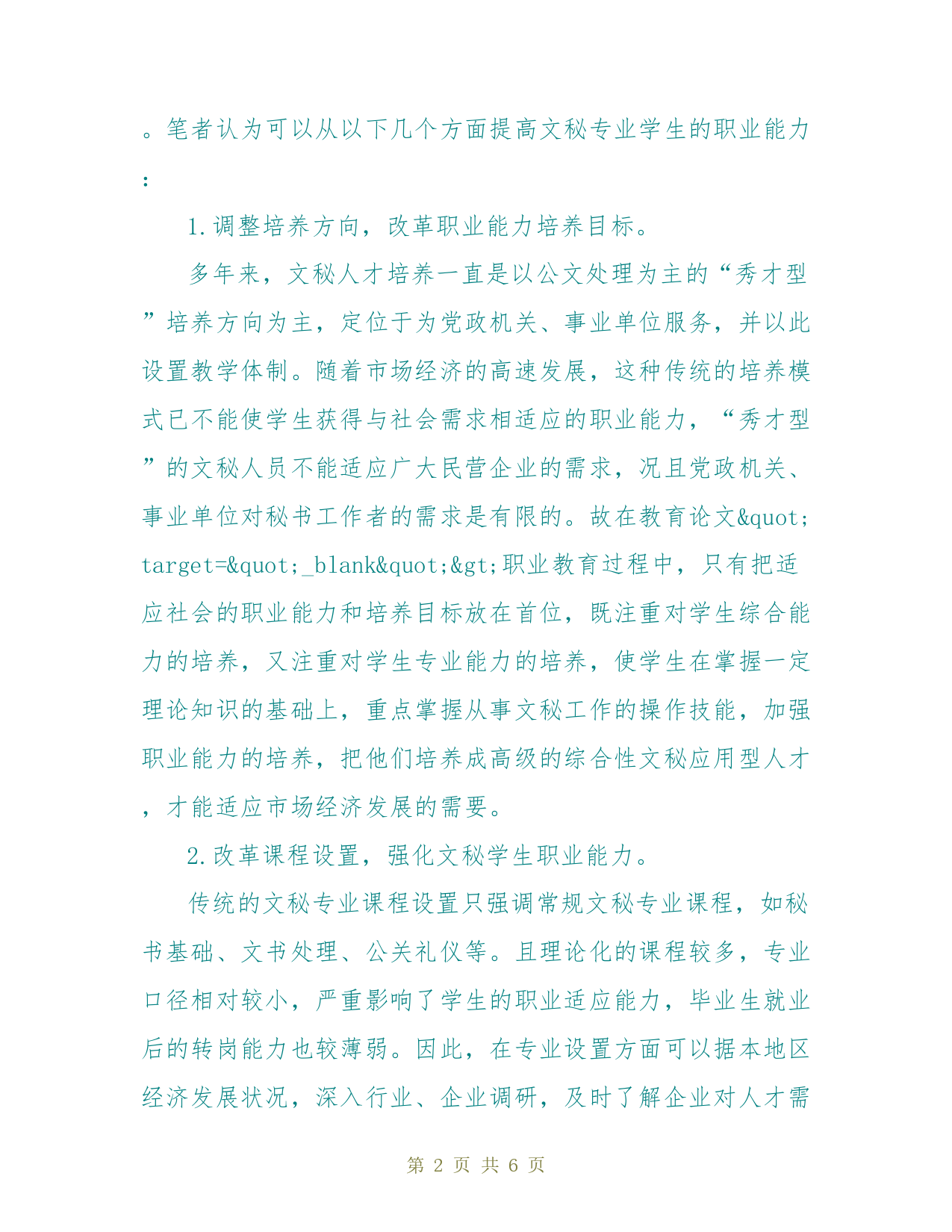 。笔者认为可以从以下几个方面提高文秘专业学生的职业能力：

1.调整培养方向，改革职业能力培养目标。

多年来，文秘人才培养一直是以公文处理为主的“秀才型”培养方向为主，定位于为党政机关、事业单位服务，并以此设置教学体制。随着市场经济的高速发展，这种传统的培养模式已不能使学生获得与社会需求相适应的职业能力，“秀才型”的文秘人员不能适应广大民营企业的需求，况且党政机关、事业单位对秘书工作者的需求是有限的。故在教育论文&quot; target=&quot;_blank&quot;&gt;职业教育过程中，只有把适应社会的职业能力和培养目标放在首位，既注重对学生综合能力的培养，又注重对学生专业能力的培养，使学生在掌握一定理论知识的基础上，重点掌握从事文秘工作的操作技能，加强职业能力的培养，把他们培养成高级的综合性文秘应用型人才，才能适应市场经济发展的需要。

2.改革课程设置，强化文秘学生职业能力。

传统的文秘专业课程设置只强调常规文秘专业课程，如秘书基础、文书处理、公关礼仪等。且理论化的课程较多，专业口径相对较小，严重影响了学生的职业适应能力，毕业生就业后的转岗能力也较薄弱。因此，在专业设置方面可以据本地区经济发展状况，深入行业、企业调研，及时了解企业对人才需

第 2 页 共 6 页